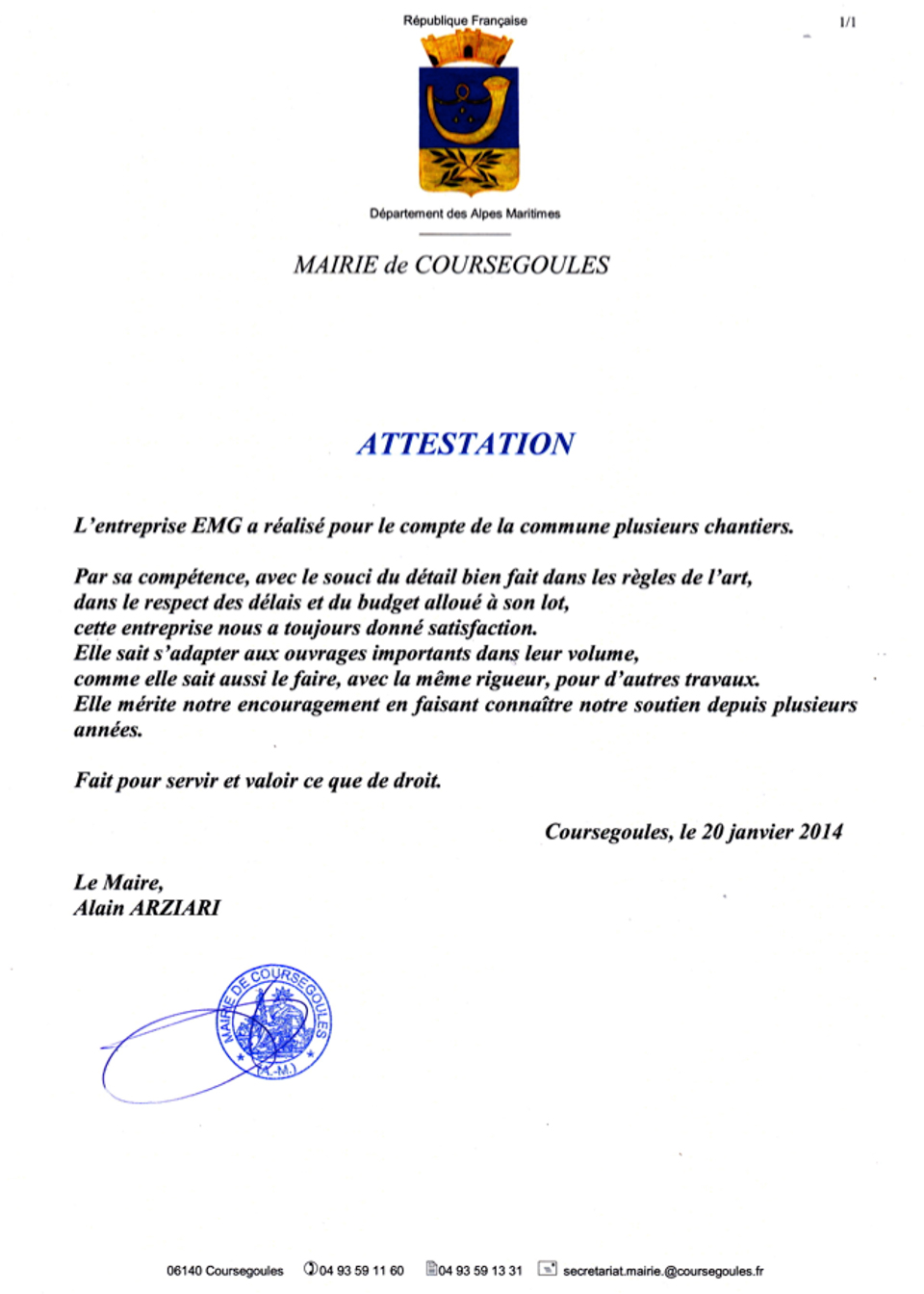 République Française

1/1

Département des Alpes Maritimes

MAIRIE de COURSEGOULES

ATTESTATION

L'entreprise EMG a réalisé pour le compte de la commune plusieurs chantiers.

Par sa compétence, avec le souci du détail bien fait dans les règles de l'art, dans le respect des délais et du budget alloué à son lot, cette entreprise nous a toujours donné satisfaction. Elle sait s'adapter aux ouvrages importants dans leur volume, comme elle sait aussi le faire, avec la même rigueur, pour d'autres travaux. Elle mérite notre encouragement en faisant connaître notre soutien depuis plusieurs années.

Fait pour servir et valoir ce que de droit.

Coursegoules, le 20 janvier 2014

Le Maire,
Alain ARZIARI

MAIRIE DE COURSEGOULES (A.-M.)

06140 Coursegoules 04 93 59 11 60 04 93 59 13 31 secretariat.mairie.@coursegoules.fr